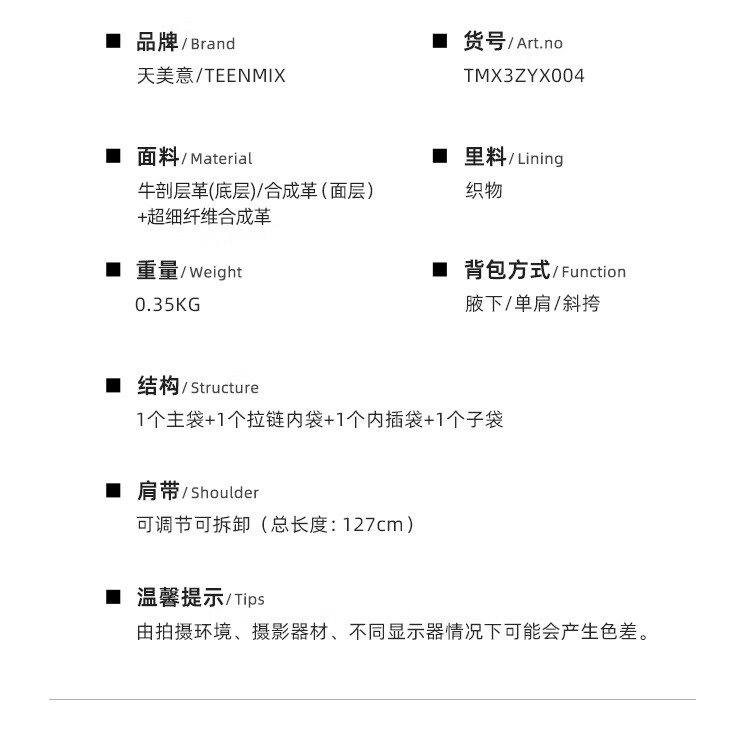 ■ 品牌/Brand
天美意/TEENMIX

■ 货号/Art.no
TMX3ZYX004

■ 面料/Material
牛剖层革(底层)/合成革(面层)
+超细纤维合成革

■ 里料/Lining
织物

■ 重量/Weight
0.35KG

■ 背包方式/Function
腋下/单肩/斜挎

■ 结构/Structure
1个主袋+1个拉链内袋+1个内插袋+1个子袋

■ 肩带/Shoulder
可调节可拆卸(总长度:127cm)

■ 温馨提示/Tips
由拍摄环境、摄影器材、不同显示器情况下可能会产生色差。